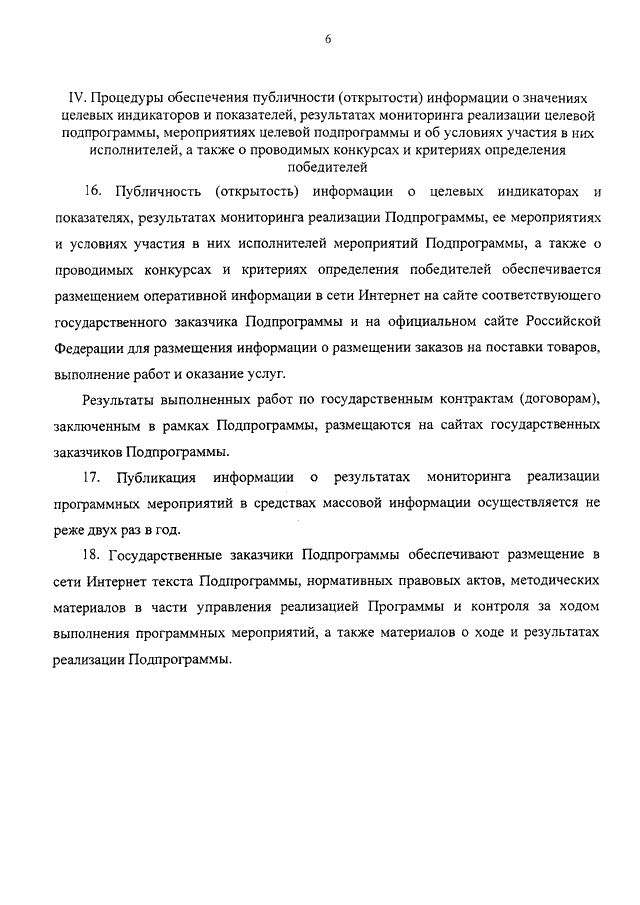 6

IV. Процедуры обеспечения публичности (открытости) информации о значениях целевых индикаторов и показателей, результатах мониторинга реализации целевой подпрограммы, мероприятиях целевой подпрограммы и об условиях участия в них исполнителей, а также о проводимых конкурсах и критериях определения победителей

16. Публичность (открытость) информации о целевых индикаторах и показателях, результатах мониторинга реализации Подпрограммы, ее мероприятиях и условиях участия в них исполнителей мероприятий Подпрограммы, а также о проводимых конкурсах и критериях определения победителей обеспечивается размещением оперативной информации в сети Интернет на сайте соответствующего государственного заказчика Подпрограммы и на официальном сайте Российской Федерации для размещения информации о размещении заказов на поставки товаров, выполнение работ и оказание услуг.

Результаты выполненных работ по государственным контрактам (договорам), заключенным в рамках Подпрограммы, размещаются на сайтах государственных заказчиков Подпрограммы.

17. Публикация информации о результатах мониторинга реализации программных мероприятий в средствах массовой информации осуществляется не реже двух раз в год.

18. Государственные заказчики Подпрограммы обеспечивают размещение в сети Интернет текста Подпрограммы, нормативных правовых актов, методических материалов в части управления реализацией Программы и контроля за ходом выполнения программных мероприятий, а также материалов о ходе и результатах реализации Подпрограммы.